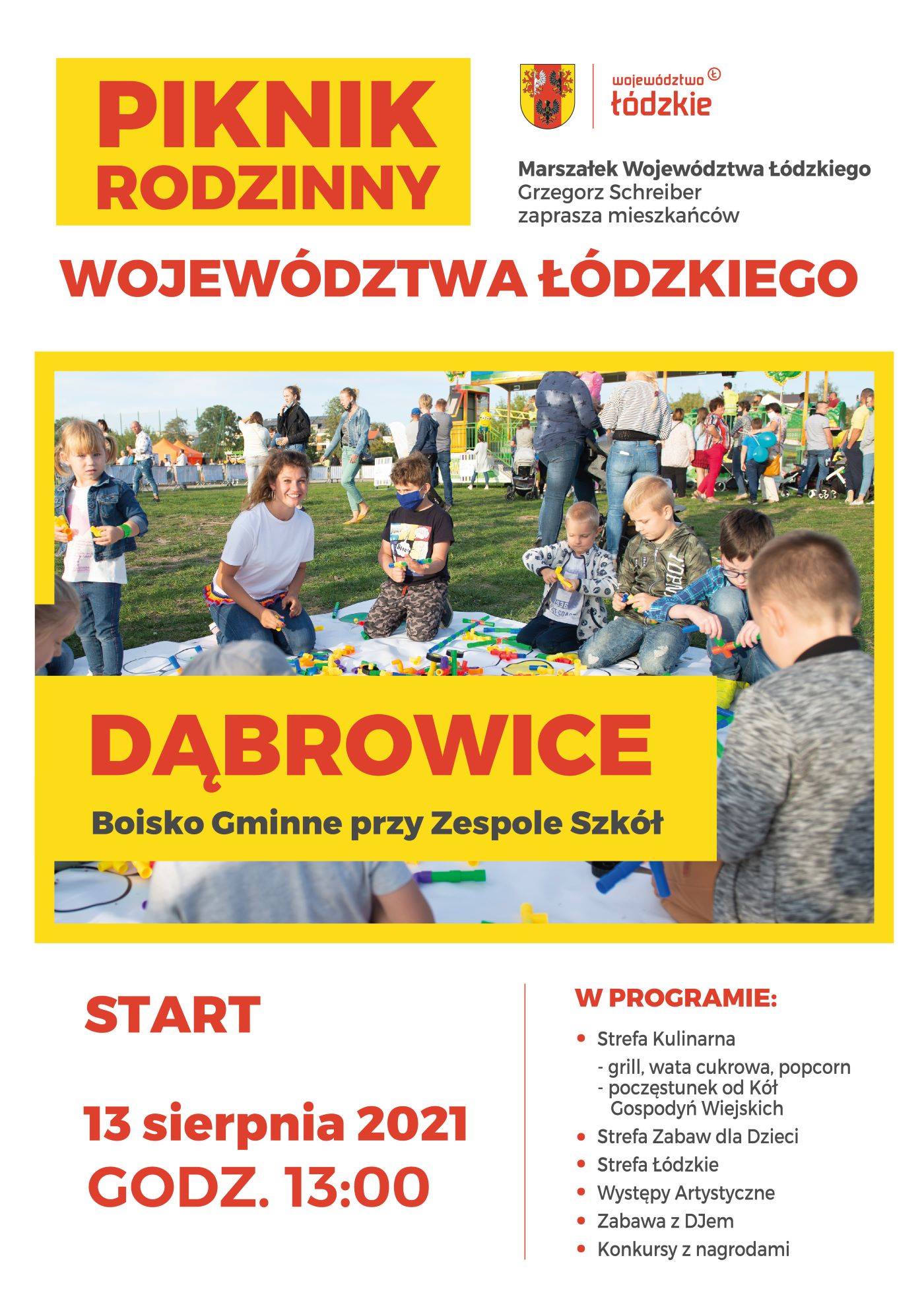 PIKNIK RODZINNY

województwo łódzkie

Marszałek Województwa Łódzkiego
Grzegorz Schreiber
zaprasza mieszkańców

WOJEWÓDZTWA ŁÓDZKIEGO

DĄBROWICE

Boisko Gminne przy Zespole Szkół

START

13 sierpnia 2021
GODZ. 13:00

W PROGRAMIE:

• Strefa Kulinarna
- grill, wata cukrowa, popcorn
- poczęstunek od Kół Gospodyń Wiejskich
• Strefa Zabaw dla Dzieci
• Strefa Łódzkie
• Występy Artystyczne
• Zabawa z DJem
• Konkursy z nagrodami